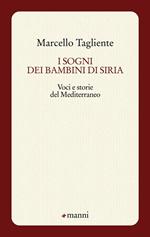 Marcello Tagliente

I SOGNI
DEI BAMBINI DI SIRIA

Voci e storie
del Mediterraneo

manni